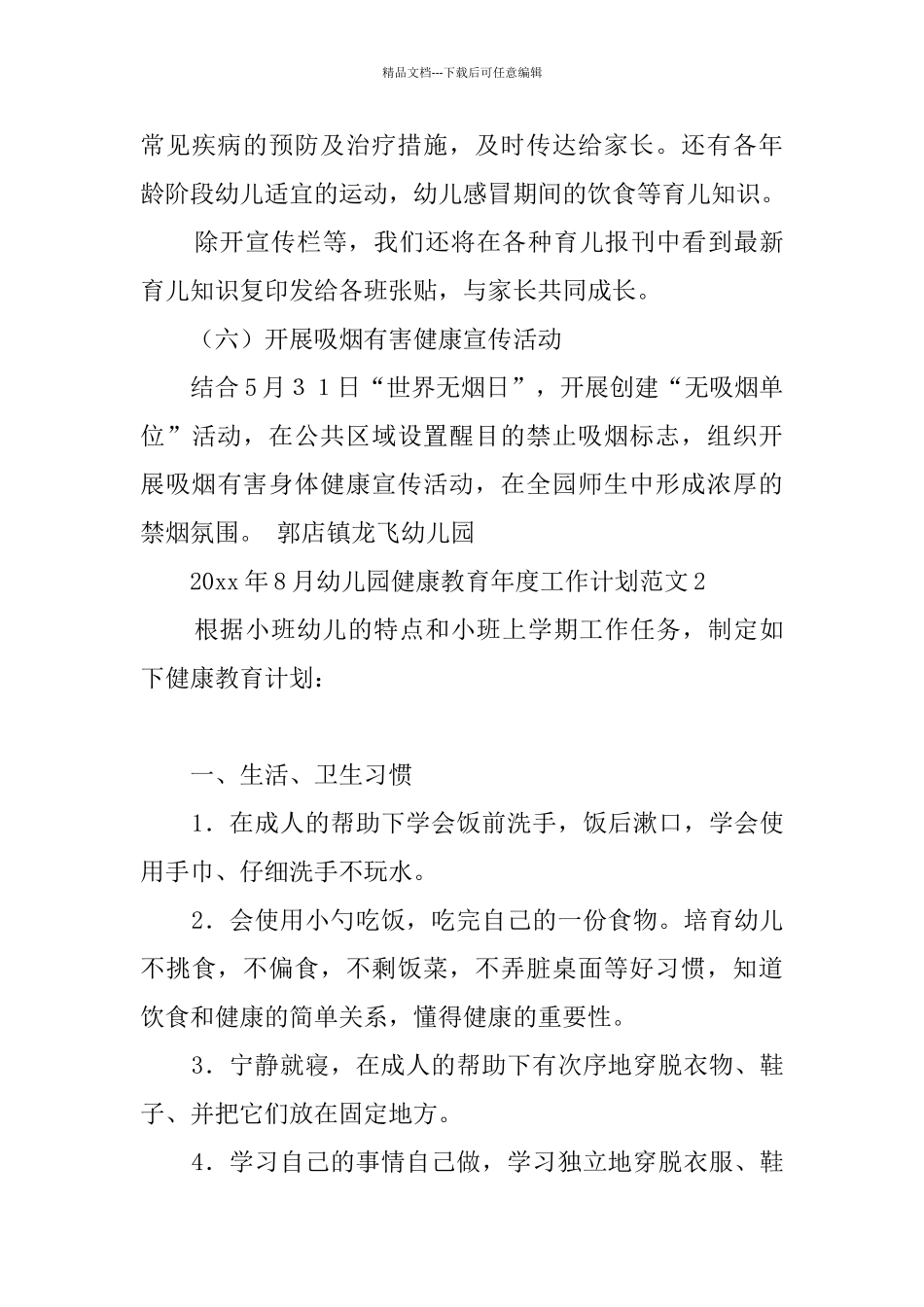 精品文档---下载后可任意编辑

常见疾病的预防及治疗措施，及时传达给家长。还有各年龄阶段幼儿适宜的运动，幼儿感冒期间的饮食等育儿知识。

除开宣传栏等，我们还将在各种育儿报刊中看到最新育儿知识复印发给各班张贴，与家长共同成长。

（六）开展吸烟有害健康宣传活动

结合5月31日“世界无烟日”，开展创建“无吸烟单位”活动，在公共区域设置醒目的禁止吸烟标志，组织开展吸烟有害身体健康宣传活动，在全园师生中形成浓厚的禁烟氛围。 郭店镇龙飞幼儿园

20xx年8月幼儿园健康教育年度工作计划范文2

根据小班幼儿的特点和小班上学期工作任务，制定如下健康教育计划：

一、生活、卫生习惯

1．在成人的帮助下学会饭前洗手，饭后漱口，学会使用手巾、仔细洗手不玩水。

2．会使用小勺吃饭，吃完自己的一份食物。培育幼儿不挑食，不偏食，不剩饭菜，不弄脏桌面等好习惯，知道饮食和健康的简单关系，懂得健康的重要性。

3．宁静就寝，在成人的帮助下有次序地穿脱衣物、鞋子、并把它们放在固定地方。

4．学习自己的事情自己做，学习独立地穿脱衣服、鞋